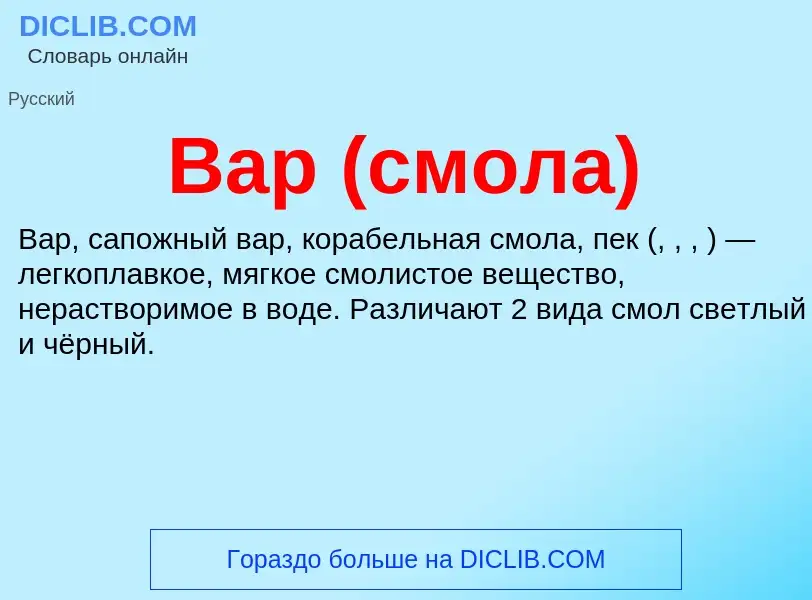 DICLIB.COM
Словарь онлайн

Русский

Вар (смола)

Вар, сапожный вар, корабельная смола, пек (, , , ) — легкоплавкое, мягкое смолистое вещество, нерастворимое в воде. Различают 2 вида смол светлый и чёрный.

Гораздо больше на DICLIB.COM